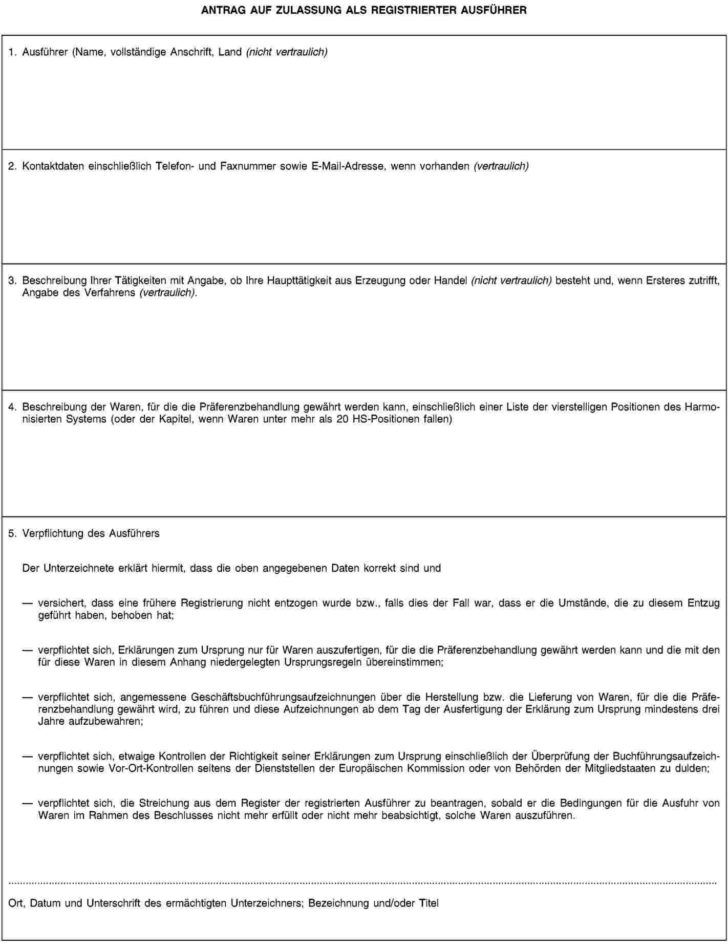 ANTRAG AUF ZULASSUNG ALS REGISTRIERTER AUSFÜHRER

1. Ausführer (Name, vollständige Anschrift, Land (nicht vertraulich)

2. Kontaktdaten einschließlich Telefon- und Faxnummer sowie E-Mail-Adresse, wenn vorhanden (vertraulich)

3. Beschreibung Ihrer Tätigkeiten mit Angabe, ob Ihre Haupttätigkeit aus Erzeugung oder Handel (nicht vertraulich) besteht und, wenn Ersteres zutrifft, Angabe des Verfahrens (vertraulich).

4. Beschreibung der Waren, für die die Präferenzbehandlung gewährt werden kann, einschließlich einer Liste der vierstelligen Positionen des Harmonisierten Systems (oder der Kapitel, wenn Waren unter mehr als 20 HS-Positionen fallen)

5. Verpflichtung des Ausführers

Der Unterzeichnete erklärt hiermit, dass die oben angegebenen Daten korrekt sind und

— versichert, dass eine frühere Registrierung nicht entzogen wurde bzw., falls dies der Fall war, dass er die Umstände, die zu diesem Entzug geführt haben, behoben hat;

— verpflichtet sich, Erklärungen zum Ursprung nur für Waren auszufertigen, für die die Präferenzbehandlung gewährt werden kann und die mit den für diese Waren in diesem Anhang niedergelegten Ursprungsregeln übereinstimmen;

— verpflichtet sich, angemessene Geschäftsbuchführungsaufzeichnungen über die Herstellung bzw. die Lieferung von Waren, für die die Präferenzbehandlung gewährt wird, zu führen und diese Aufzeichnungen ab dem Tag der Ausfertigung der Erklärung zum Ursprung mindestens drei Jahre aufzubewahren;

— verpflichtet sich, etwaige Kontrollen der Richtigkeit seiner Erklärungen zum Ursprung einschließlich der Überprüfung der Buchführungsaufzeichnungen sowie Vor-Ort-Kontrollen seitens der Dienststellen der Europäischen Kommission oder von Behörden der Mitgliedstaaten zu dulden;

— verpflichtet sich, die Streichung aus dem Register der registrierten Ausführer zu beantragen, sobald er die Bedingungen für die Ausfuhr von Waren im Rahmen des Beschlusses nicht mehr erfüllt oder nicht mehr beabsichtigt, solche Waren auszuführen.

Ort, Datum und Unterschrift des ermächtigten Unterzeichners; Bezeichnung und/oder Titel